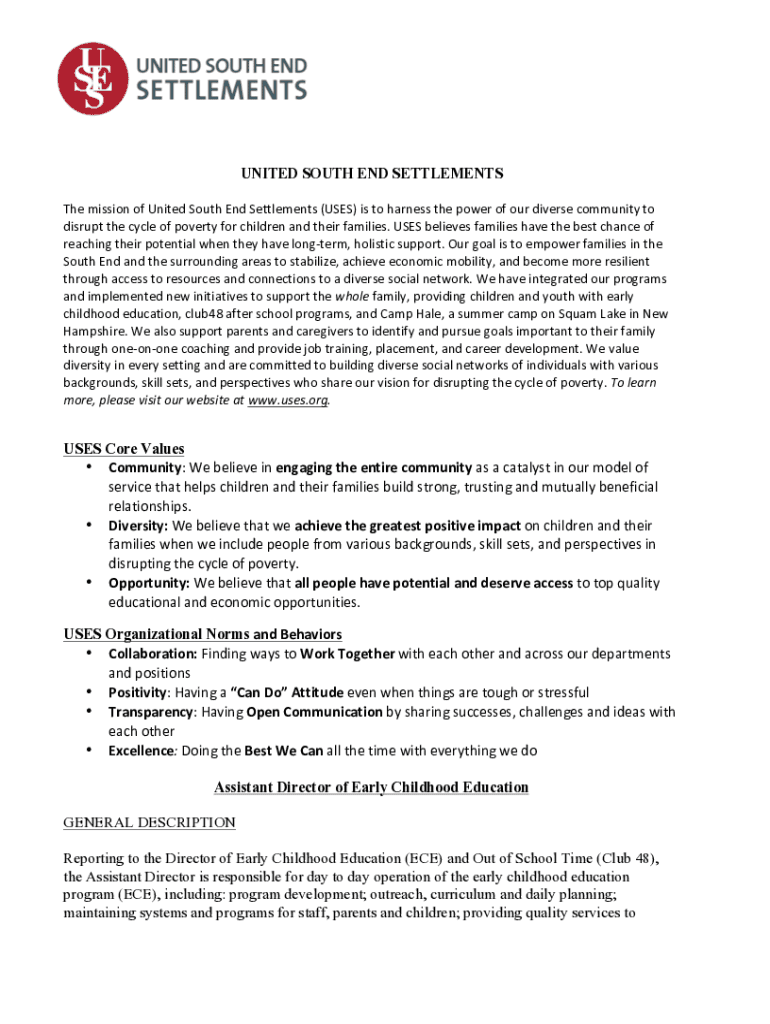 USES UNITED SOUTH END SETTLEMENTS

UNITED SOUTH END SETTLEMENTS

The mission of United South End Settlements (USES) is to harness the power of our diverse community to disrupt the cycle of poverty for children and their families. USES believes families have the best chance of reaching their potential when they have long-term, holistic support. Our goal is to empower families in the South End and the surrounding areas to stabilize, achieve economic mobility, and become more resilient through access to resources and connections to a diverse social network. We have integrated our programs and implemented new initiatives to support the whole family, providing children and youth with early childhood education, club48 after school programs, and Camp Hale, a summer camp on Squam Lake in New Hampshire. We also support parents and caregivers to identify and pursue goals important to their family through one-on-one coaching and provide job training, placement, and career development. We value diversity in every setting and are committed to building diverse social networks of individuals with various backgrounds, skill sets, and perspectives who share our vision for disrupting the cycle of poverty. To learn more, please visit our website at www.uses.org.

USES Core Values
• Community: We believe in engaging the entire community as a catalyst in our model of service that helps children and their families build strong, trusting and mutually beneficial relationships.
• Diversity: We believe that we achieve the greatest positive impact on children and their families when we include people from various backgrounds, skill sets, and perspectives in disrupting the cycle of poverty.
• Opportunity: We believe that all people have potential and deserve access to top quality educational and economic opportunities.

USES Organizational Norms and Behaviors
• Collaboration: Finding ways to Work Together with each other and across our departments and positions
• Positivity: Having a "Can Do" Attitude even when things are tough or stressful
• Transparency: Having Open Communication by sharing successes, challenges and ideas with each other
• Excellence: Doing the Best We Can all the time with everything we do

Assistant Director of Early Childhood Education

GENERAL DESCRIPTION

Reporting to the Director of Early Childhood Education (ECE) and Out of School Time (Club 48), the Assistant Director is responsible for day to day operation of the early childhood education program (ECE), including: program development; outreach, curriculum and daily planning; maintaining systems and programs for staff, parents and children; providing quality services to